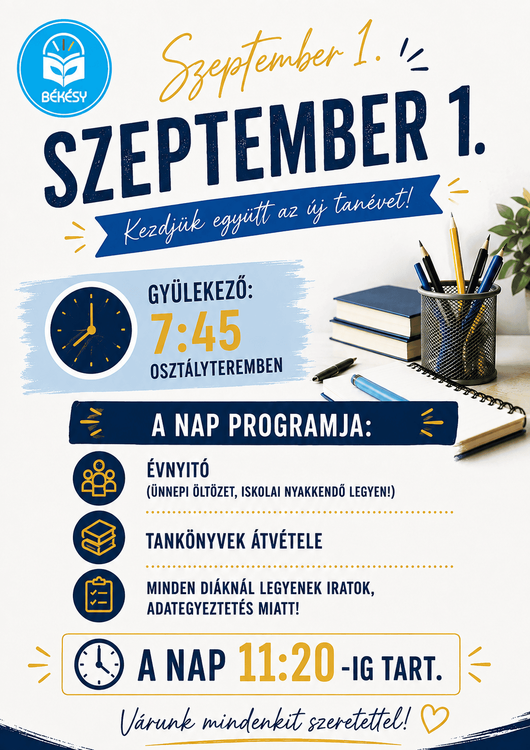 BÉKÉSY

Szeptember 1.

SZEPTEMBER 1.

Kezdjük együtt az új tanévet!

GYÜLEKEZŐ:
7:45
OSZTÁLYTEREMBEN

A NAP PROGRAMJA:

ÉVNYITÓ
(ÜNNEPI ÖLTÖZET, ISKOLAI NYAKKENDŐ LEGYEN!)

TANKÖNYVEK ÁTVÉTELE

MINDEN DIÁKNÁL LEGYENEK IRATOK, ADATEGYEZTETÉS MIATT!

A NAP 11:20 -IG TART.

Várunk mindenkit szeretettel!